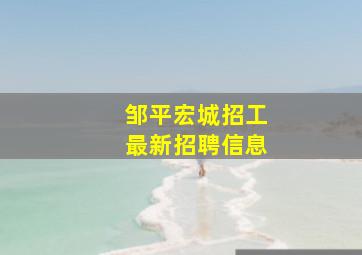 邹平宏城招工
最新招聘信息